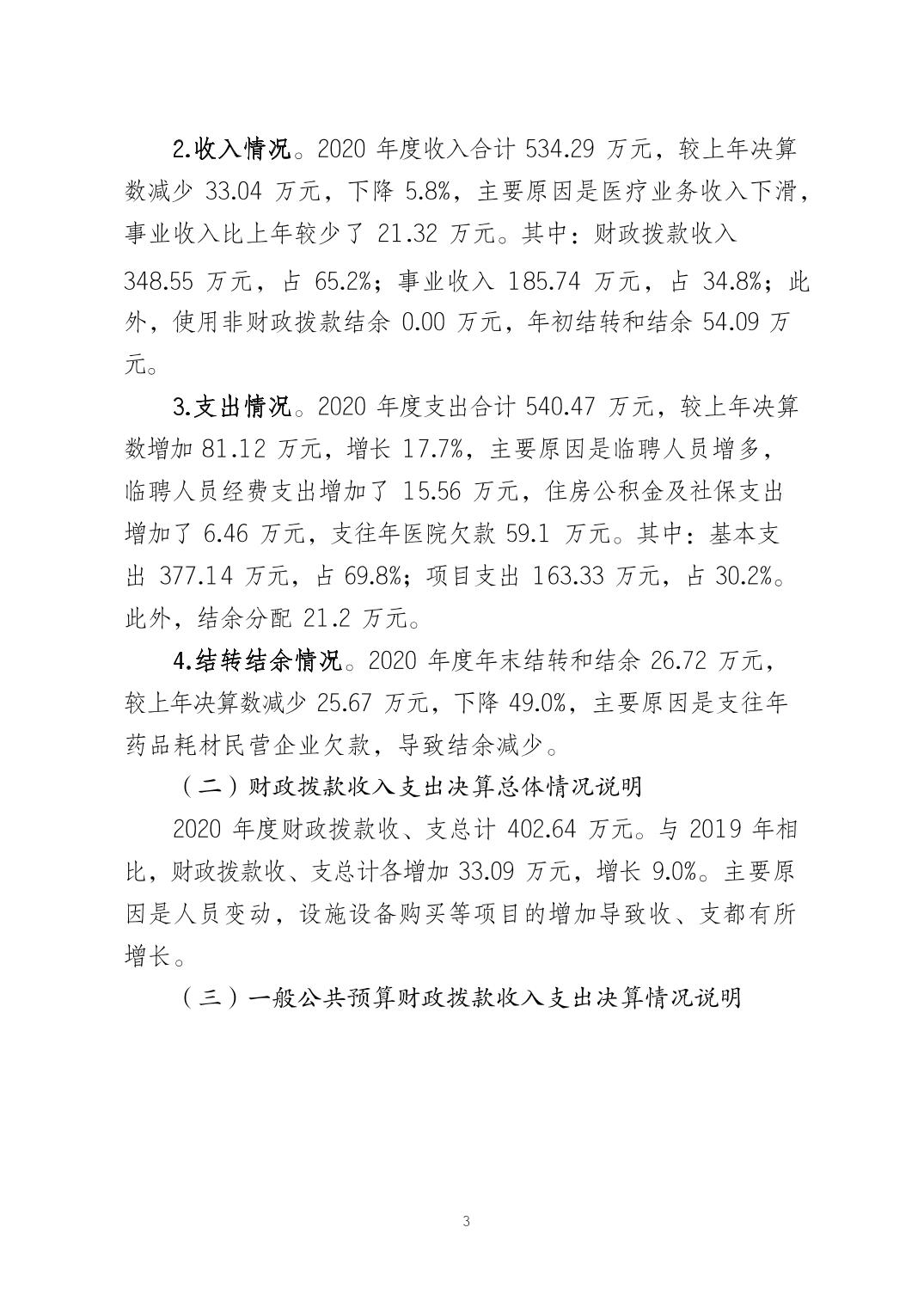 2.收入情况。2020 年度收入合计 534.29 万元，较上年决算数减少 33.04 万元，下降 5.8%，主要原因是医疗业务收入下滑，事业收入比上年较少了 21.32 万元。其中：财政拨款收入 348.55 万元，占 65.2%；事业收入 185.74 万元，占 34.8%；此外，使用非财政拨款结余 0.00 万元，年初结转和结余 54.09 万元。

3.支出情况。2020 年度支出合计 540.47 万元，较上年决算数增加 81.12 万元，增长 17.7%，主要原因是临聘人员增多，临聘人员经费支出增加了 15.56 万元，住房公积金及社保支出增加了 6.46 万元，支往年医院欠款 59.1 万元。其中：基本支出 377.14 万元，占 69.8%；项目支出 163.33 万元，占 30.2%。此外，结余分配 21.2 万元。

4.结转结余情况。2020 年度年末结转和结余 26.72 万元，较上年决算数减少 25.67 万元，下降 49.0%，主要原因是支往年药品耗材民营企业欠款，导致结余减少。

（二）财政拨款收入支出决算总体情况说明

2020 年度财政拨款收、支总计 402.64 万元。与 2019 年相比，财政拨款收、支总计各增加 33.09 万元，增长 9.0%。主要原因是人员变动，设施设备购买等项目的增加导致收、支都有所增长。

（三）一般公共预算财政拨款收入支出决算情况说明

3